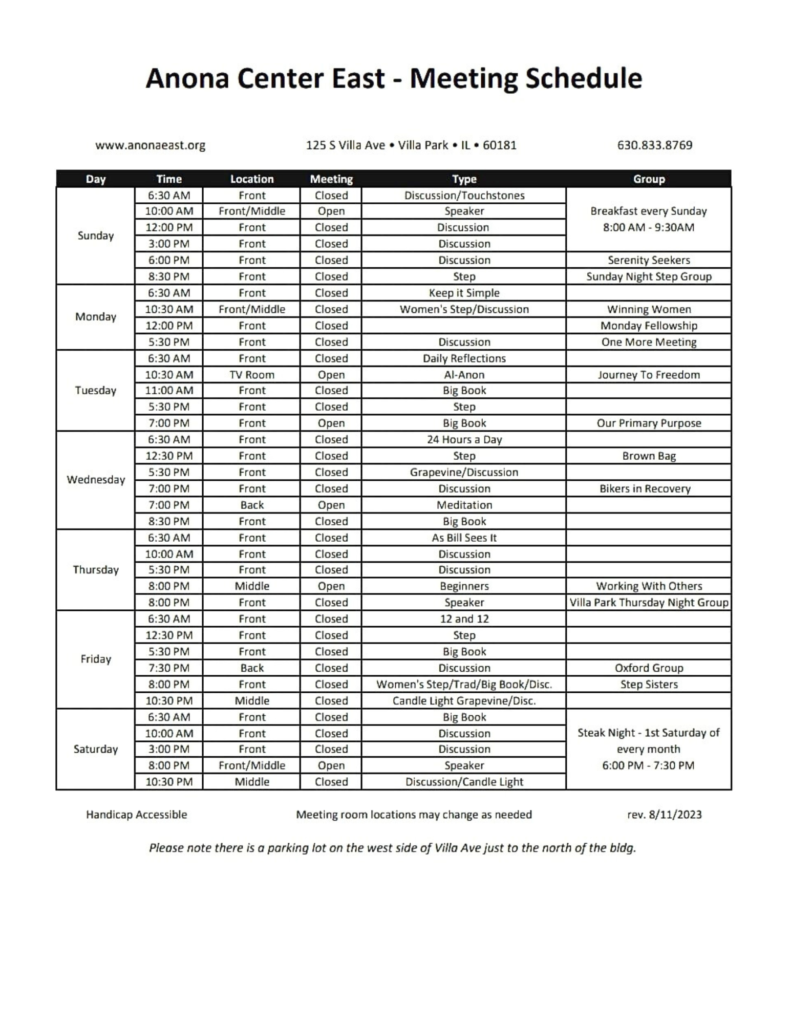 Anona Center East - Meeting Schedule

www.anonaeast.org 125 S Villa Ave • Villa Park • IL • 60181 630.833.8769

| Day | Time | Location | Meeting | Type | Group |
|---|---|---|---|---|---|
| Sunday | 6:30 AM | Front | Closed | Discussion/Touchstones | Breakfast every Sunday 8:00 AM - 9:30AM |
| | 10:00 AM | Front/Middle | Open | Speaker | |
| | 12:00 PM | Front | Closed | Discussion | |
| | 3:00 PM | Front | Closed | Discussion | |
| | 6:00 PM | Front | Closed | Discussion | Serenity Seekers |
| | 8:30 PM | Front | Closed | Step | Sunday Night Step Group |
| Monday | 6:30 AM | Front | Closed | Keep it Simple | |
| | 10:30 AM | Front/Middle | Closed | Women's Step/Discussion | Winning Women |
| | 12:00 PM | Front | Closed | | Monday Fellowship |
| | 5:30 PM | Front | Closed | Discussion | One More Meeting |
| Tuesday | 6:30 AM | Front | Closed | Daily Reflections | |
| | 10:30 AM | TV Room | Open | Al-Anon | Journey To Freedom |
| | 11:00 AM | Front | Closed | Big Book | |
| | 5:30 PM | Front | Closed | Step | |
| | 7:00 PM | Front | Open | Big Book | Our Primary Purpose |
| Wednesday | 6:30 AM | Front | Closed | 24 Hours a Day | |
| | 12:30 PM | Front | Closed | Step | Brown Bag |
| | 5:30 PM | Front | Closed | Grapevine/Discussion | |
| | 7:00 PM | Front | Closed | Discussion | Bikers in Recovery |
| | 7:00 PM | Back | Open | Meditation | |
| | 8:30 PM | Front | Closed | Big Book | |
| Thursday | 6:30 AM | Front | Closed | As Bill Sees It | |
| | 10:00 AM | Front | Closed | Discussion | |
| | 5:30 PM | Front | Closed | Discussion | |
| | 8:00 PM | Middle | Open | Beginners | Working With Others |
| | 8:00 PM | Front | Closed | Speaker | Villa Park Thursday Night Group |
| Friday | 6:30 AM | Front | Closed | 12 and 12 | |
| | 12:30 PM | Front | Closed | Step | |
| | 5:30 PM | Front | Closed | Big Book | |
| | 7:30 PM | Back | Closed | Discussion | Oxford Group |
| | 8:00 PM | Front | Closed | Women's Step/Trad/Big Book/Disc. | Step Sisters |
| | 10:30 PM | Middle | Closed | Candle Light Grapevine/Disc. | |
| Saturday | 6:30 AM | Front | Closed | Big Book | Steak Night - 1st Saturday of every month 6:00 PM - 7:30 PM |
| | 10:00 AM | Front | Closed | Discussion | |
| | 3:00 PM | Front | Closed | Discussion | |
| | 8:00 PM | Front/Middle | Open | Speaker | |
| | 10:30 PM | Middle | Closed | Discussion/Candle Light | |

Handicap Accessible Meeting room locations may change as needed rev. 8/11/2023

Please note there is a parking lot on the west side of Villa Ave just to the north of the bldg.